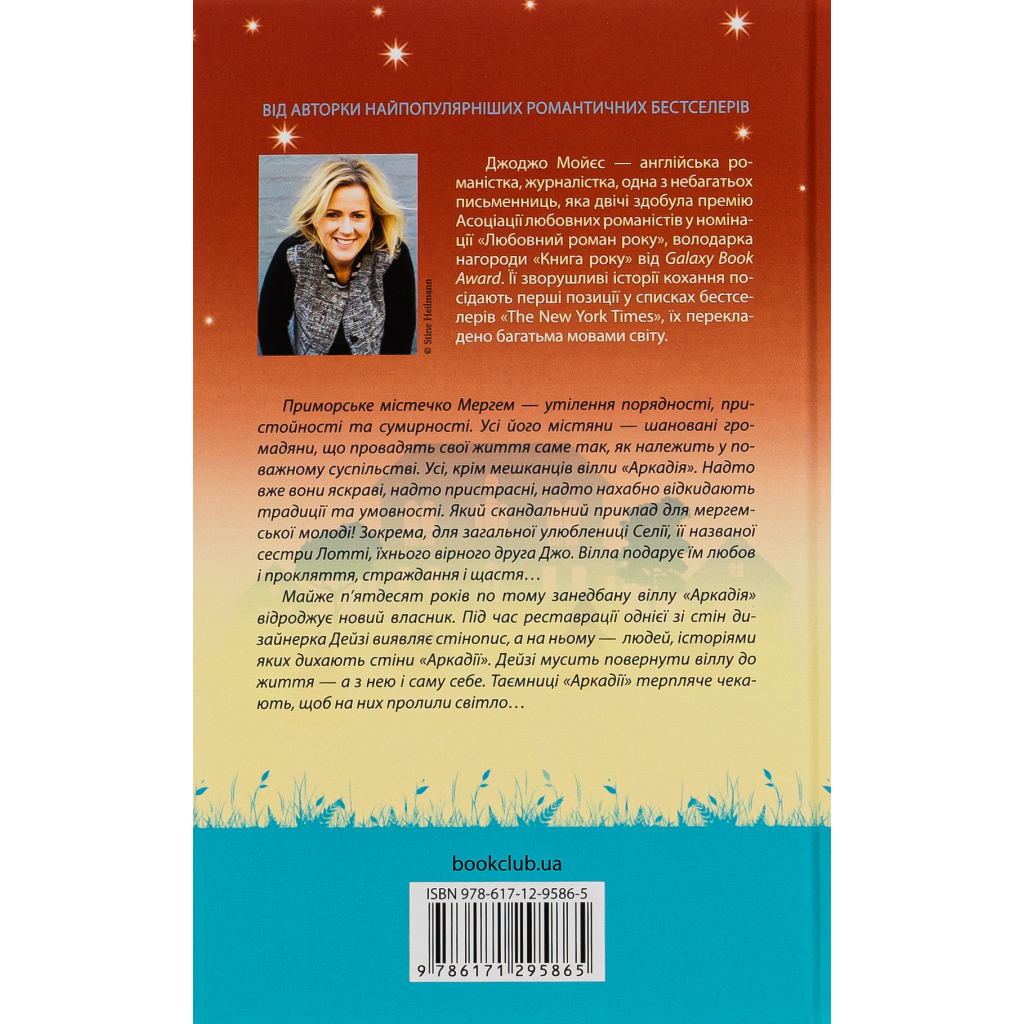 ВІД АВТОРКИ НАЙПОПУЛЯРНІШИХ РОМАНТИЧНИХ БЕСТСЕЛЕРІВ

© Stine Heilmann

Джоджо Мойєс — англійська романістка, журналістка, одна з небагатьох письменниць, яка двічі здобула премію Асоціації любовних романістів у номінації «Любовний роман року», володарка нагороди «Книга року» від Galaxy Book Award. Її зворушливі історії кохання посідають перші позиції у списках бестселерів «The New York Times», їх перекладено багатьма мовами світу.

Приморське містечко Мергем — утілення порядності, пристойності та сумирності. Усі його містяни — шановані громадяни, що провадять свої життя саме так, як належить у поважному суспільстві. Усі, крім мешканців вілли «Аркадія». Надто вже вони яскраві, надто пристрасні, надто нахабно відкидають традиції та умовності. Який скандальний приклад для мергемської молоді! Зокрема, для загальної улюблениці Селії, її названої сестри Лотті, їхнього вірного друга Джо. Вілла подарує їм любов і прокляття, страждання і щастя…

Майже п'ятдесят років по тому занедбану віллу «Аркадія» відроджує новий власник. Під час реставрації однієї зі стін дизайнерка Дейзі виявляє стінопис, а на ньому — людей, історіями яких дихають стіни «Аркадії». Дейзі мусить повернути віллу до життя — а з нею і саму себе. Таємниці «Аркадії» терпляче чекають, щоб на них пролили світло…

bookclub.ua

ISBN 978-617-12-9586-5

9 786171 295865